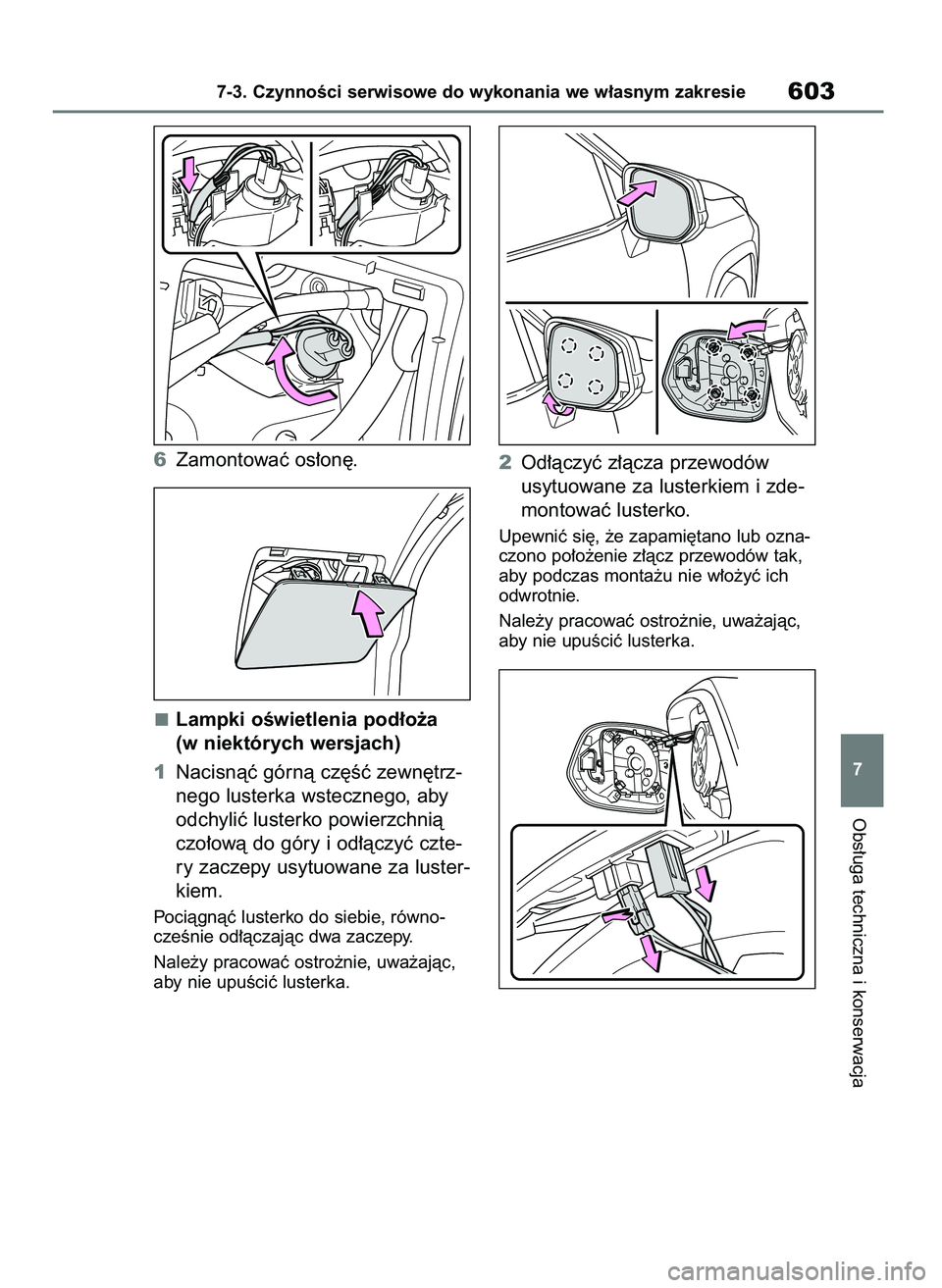 7-3. Czynności serwisowe do wykonania we własnym zakresie

603

6 Zamontować osłonę.

■ Lampki oświetlenia podłoża (w niektórych wersjach)

1 Nacisnąć górną część zewnętrznego lusterka wstecznego, aby odchylić lusterko powierzchnią czołową do góry i odłączyć cztery zaczepy usytuowane za lusterkiem.

Pociągnąć lusterko do siebie, równocześnie odłączając dwa zaczepy.

Należy pracować ostrożnie, uważając, aby nie upuścić lusterka.

2 Odłączyć złącza przewodów usytuowane za lusterkiem i zdemontować lusterko.

Upewnić się, że zapamiętano lub oznaczono położenie złącz przewodów tak, aby podczas montażu nie włożyć ich odwrotnie.

Należy pracować ostrożnie, uważając, aby nie upuścić lusterka.

7

Obsługa techniczna i konserwacja

carmanualsonline.info